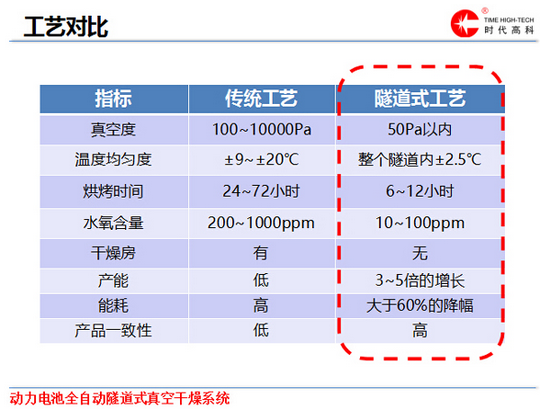 工艺对比

TIME HIGH-TECH
时代高科

| 指标 | 传统工艺 | 隧道式工艺 |
|---|---|---|
| 真空度 | 100~10000Pa | 50Pa以内 |
| 温度均匀度 | ±9~±20℃ | 整个隧道内±2.5℃ |
| 烘烤时间 | 24~72小时 | 6~12小时 |
| 水氧含量 | 200~1000ppm | 10~100ppm |
| 干燥房 | 有 | 无 |
| 产能 | 低 | 3~5倍的增长 |
| 能耗 | 高 | 大于60%的降幅 |
| 产品一致性 | 低 | 高 |

动力电池全自动隧道式真空干燥系统